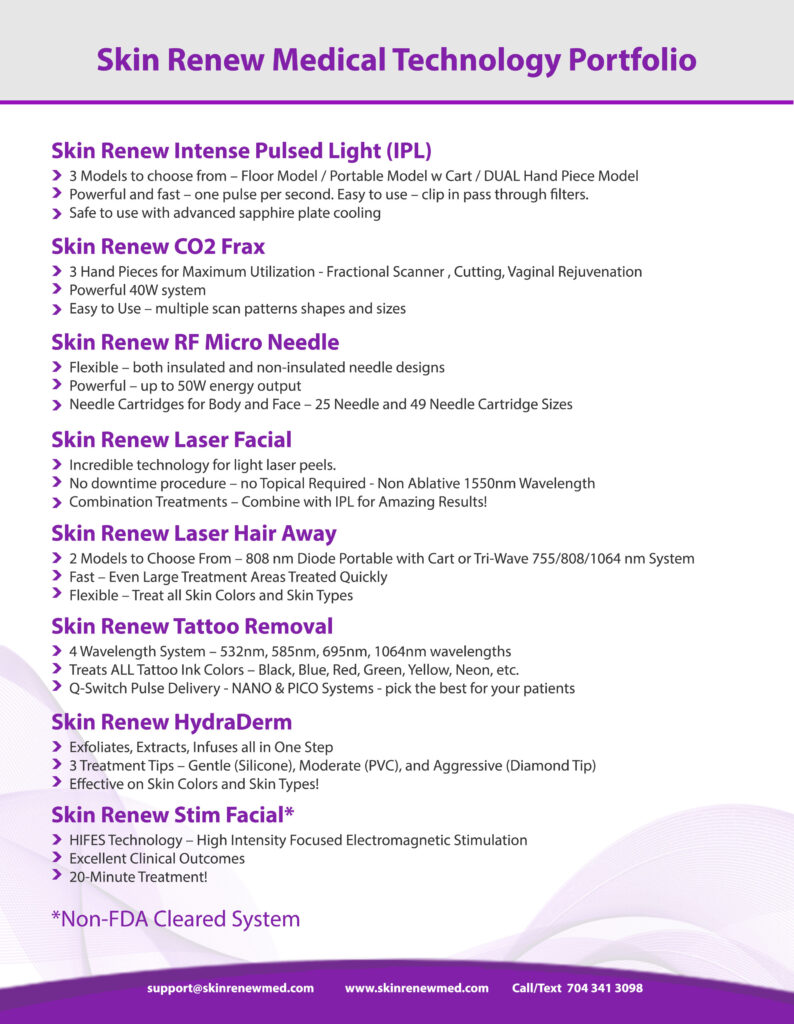 Skin Renew Medical Technology Portfolio

Skin Renew Intense Pulsed Light (IPL)
3 Models to choose from – Floor Model / Portable Model w Cart / DUAL Hand Piece Model
Powerful and fast – one pulse per second. Easy to use – clip in pass through filters.
Safe to use with advanced sapphire plate cooling

Skin Renew CO2 Frax
3 Hand Pieces for Maximum Utilization - Fractional Scanner , Cutting, Vaginal Rejuvenation
Powerful 40W system
Easy to Use – multiple scan patterns shapes and sizes

Skin Renew RF Micro Needle
Flexible – both insulated and non-insulated needle designs
Powerful – up to 50W energy output
Needle Cartridges for Body and Face – 25 Needle and 49 Needle Cartridge Sizes

Skin Renew Laser Facial
Incredible technology for light laser peels.
No downtime procedure – no Topical Required - Non Ablative 1550nm Wavelength
Combination Treatments – Combine with IPL for Amazing Results!

Skin Renew Laser Hair Away
2 Models to Choose From – 808 nm Diode Portable with Cart or Tri-Wave 755/808/1064 nm System
Fast – Even Large Treatment Areas Treated Quickly
Flexible – Treat all Skin Colors and Skin Types

Skin Renew Tattoo Removal
4 Wavelength System – 532nm, 585nm, 695nm, 1064nm wavelengths
Treats ALL Tattoo Ink Colors – Black, Blue, Red, Green, Yellow, Neon, etc.
Q-Switch Pulse Delivery - NANO & PICO Systems - pick the best for your patients

Skin Renew HydraDerm
Exfoliates, Extracts, Infuses all in One Step
3 Treatment Tips – Gentle (Silicone), Moderate (PVC), and Aggressive (Diamond Tip)
Effective on Skin Colors and Skin Types!

Skin Renew Stim Facial*
HIFES Technology – High Intensity Focused Electromagnetic Stimulation
Excellent Clinical Outcomes
20-Minute Treatment!

*Non-FDA Cleared System

support@skinrenewmed.com www.skinrenewmed.com Call/Text 704 341 3098